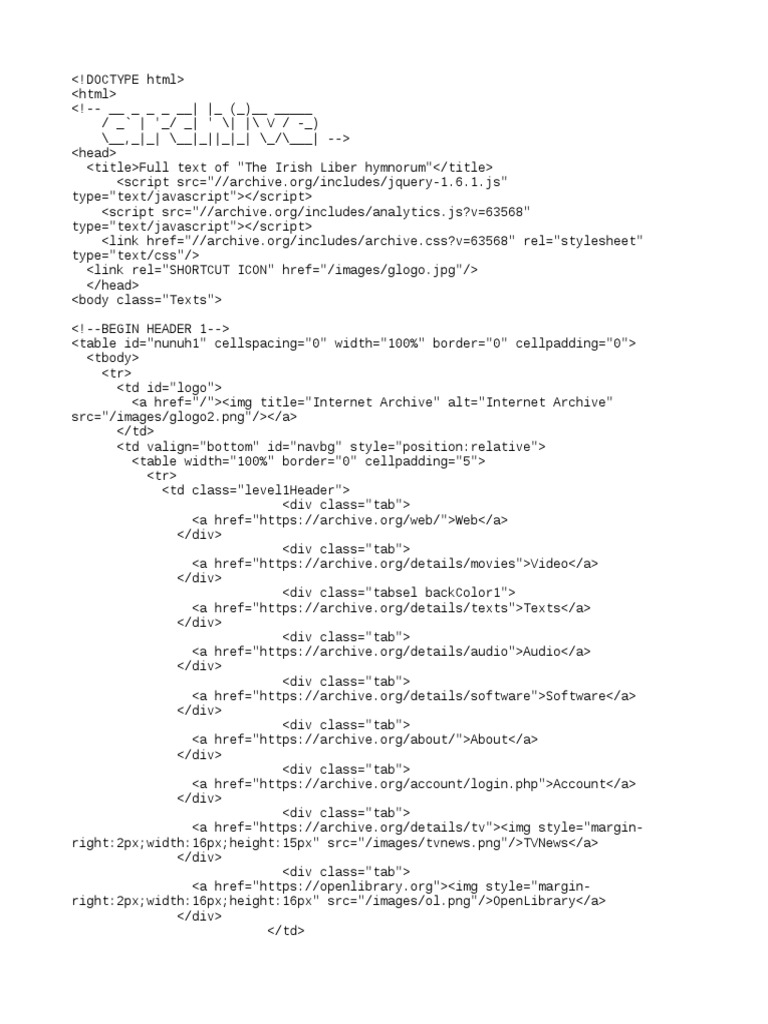 <!DOCTYPE html>
<html>
<!-- __ _ _ _ __| |_ (_)__ _____
    / _` | '_/ _| ' \| |\ V / -_)
    \__,_|_| \__|_||_|_| \_/\___| -->
<head>
  <title>Full text of "The Irish Liber hymnorum"</title>
      <script src="//archive.org/includes/jquery-1.6.1.js" type="text/javascript"></script>
    <script src="//archive.org/includes/analytics.js?v=63568" type="text/javascript"></script>
    <link href="//archive.org/includes/archive.css?v=63568" rel="stylesheet" type="text/css"/>
  <link rel="SHORTCUT ICON" href="/images/glogo.jpg"/>
  </head>
<body class="Texts">

<!--BEGIN HEADER 1-->
<table id="nunuh1" cellspacing="0" width="100%" border="0" cellpadding="0">
  <tbody>
    <tr>
      <td id="logo">
        <a href="/"><img title="Internet Archive" alt="Internet Archive" src="/images/glogo2.png"/></a>
      </td>
      <td valign="bottom" id="navbg" style="position:relative">
        <table width="100%" border="0" cellpadding="5">
          <tr>
            <td class="level1Header">
                          <div class="tab">
              <a href="https://archive.org/web/">Web</a>
            </div>
                          <div class="tab">
              <a href="https://archive.org/details/movies">Video</a>
            </div>
                          <div class="tabsel backColor1">
              <a href="https://archive.org/details/texts">Texts</a>
            </div>
                          <div class="tab">
              <a href="https://archive.org/details/audio">Audio</a>
            </div>
                          <div class="tab">
              <a href="https://archive.org/details/software">Software</a>
            </div>
                          <div class="tab">
              <a href="https://archive.org/about/">About</a>
            </div>
                          <div class="tab">
              <a href="https://archive.org/account/login.php">Account</a>
            </div>
                          <div class="tab">
              <a href="https://archive.org/details/tv"><img style="margin-right:2px;width:16px;height:15px" src="/images/tvnews.png"/>TVNews</a>
            </div>
                          <div class="tab">
              <a href="https://openlibrary.org"><img style="margin-right:2px;width:16px;height:16px" src="/images/ol.png"/>OpenLibrary</a>
            </div>
                        </td>